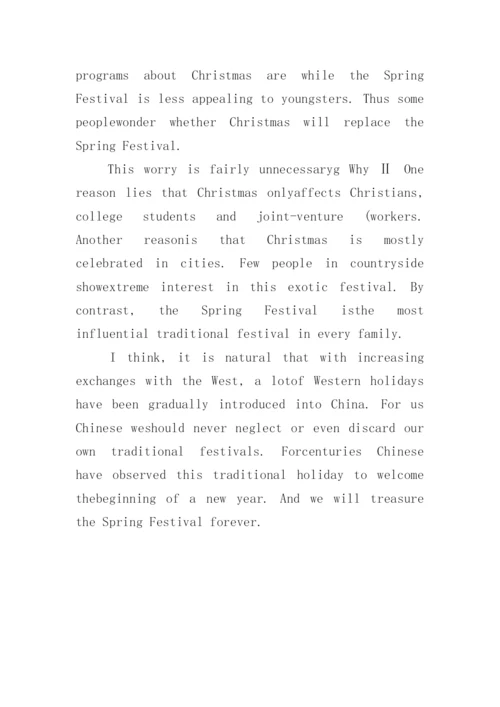 programs about Christmas are while the Spring Festival is less appealing to youngsters. Thus some peoplewonder whether Christmas will replace the Spring Festival.

This worry is fairly unnecessaryg Why Ⅱ One reason lies that Christmas onlyaffects Christians, college students and joint-venture (workers. Another reasonis that Christmas is mostly celebrated in cities. Few people in countryside showextreme interest in this exotic festival. By contrast, the Spring Festival isthe most influential traditional festival in every family.

I think, it is natural that with increasing exchanges with the West, a lotof Western holidays have been gradually introduced into China. For us Chinese weshould never neglect or even discard our own traditional festivals. Forcenturies Chinese have observed this traditional holiday to welcome thebeginning of a new year. And we will treasure the Spring Festival forever.